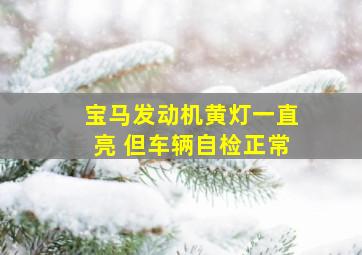 宝马发动机黄灯一直亮 但车辆自检正常